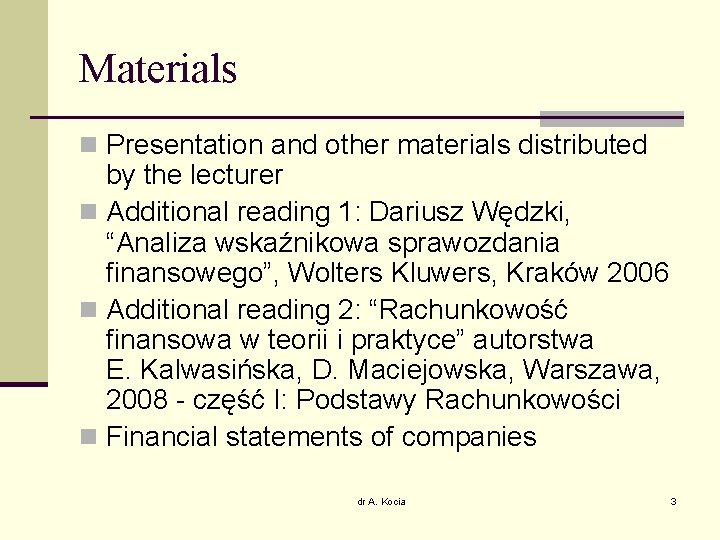 Materials

Presentation and other materials distributed by the lecturer

Additional reading 1: Dariusz Wędzki, “Analiza wskaźnikowa sprawozdania finansowego”, Wolters Kluwers, Kraków 2006

Additional reading 2: “Rachunkowość finansowa w teorii i praktyce” autorstwa E. Kalwasińska, D. Maciejowska, Warszawa, 2008 - część I: Podstawy Rachunkowości

Financial statements of companies

dr A. Kocia

3